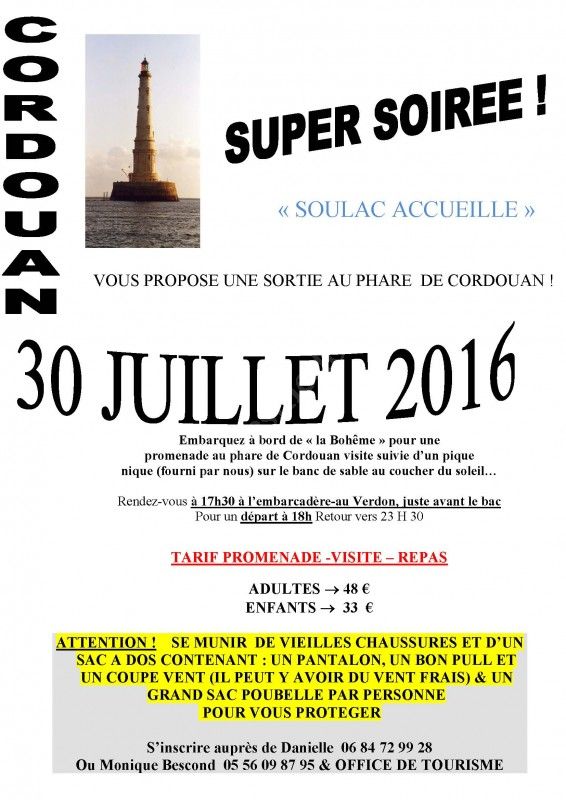 CORDOUAN

SUPER SOIREE !

« SOULAC ACCUEILLE »

VOUS PROPOSE UNE SORTIE AU PHARE DE CORDOUAN !

30 JUILLET 2016

Embarquez à bord de « la Bohême » pour une promenade au phare de Cordouan visite suivie d'un pique nique (fourni par nous) sur le banc de sable au coucher du soleil…

Rendez-vous à 17h30 à l'embarcadère-au Verdon, juste avant le bac
Pour un départ à 18h Retour vers 23 H 30

TARIF PROMENADE -VISITE – REPAS

ADULTES → 48 €
ENFANTS → 33 €

ATTENTION ! SE MUNIR DE VIEILLES CHAUSSURES ET D'UN SAC A DOS CONTENANT : UN PANTALON, UN BON PULL ET UN COUPE VENT (IL PEUT Y AVOIR DU VENT FRAIS) & UN GRAND SAC POUBELLE PAR PERSONNE POUR VOUS PROTEGER

S'inscrire auprès de Danielle 06 84 72 99 28
Ou Monique Bescond 05 56 09 87 95 & OFFICE DE TOURISME